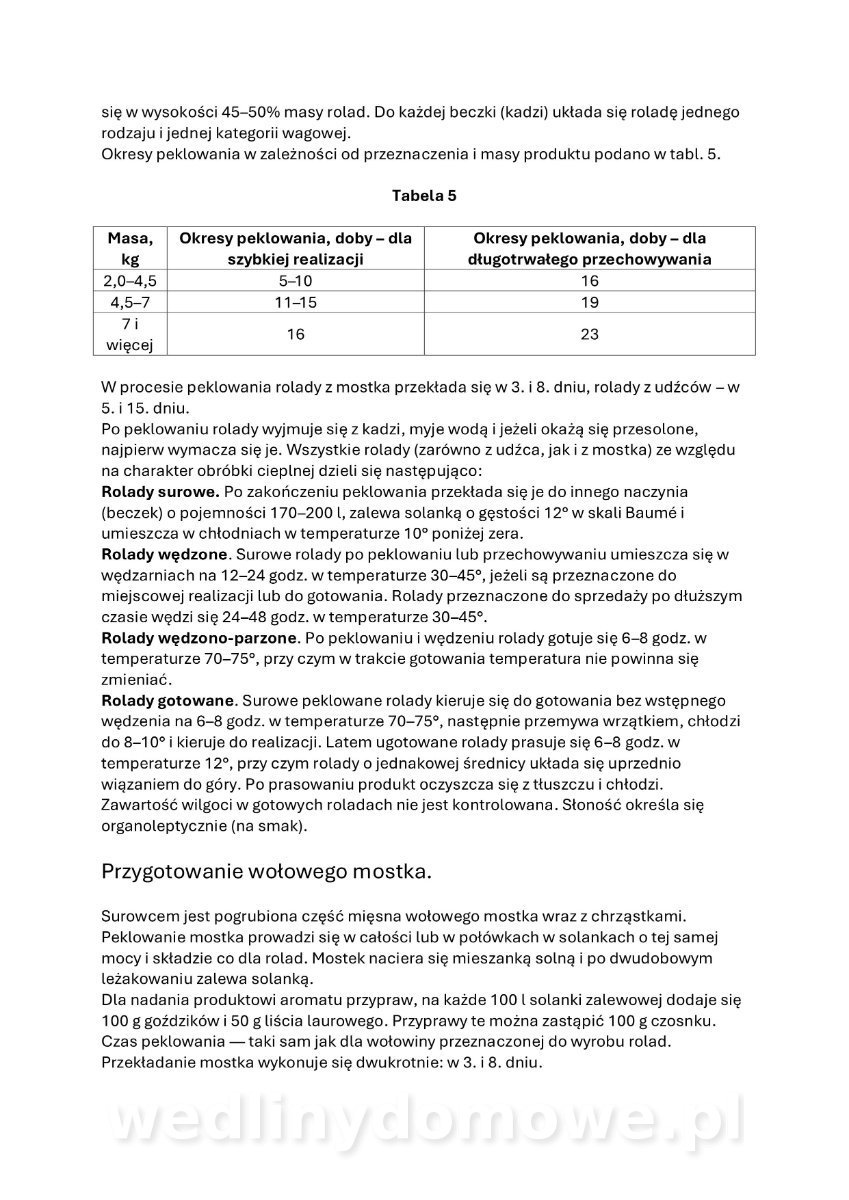 się w wysokości 45–50% masy rolad. Do każdej beczki (kadzi) układa się roladę jednego rodzaju i jednej kategorii wagowej.
Okresy peklowania w zależności od przeznaczenia i masy produktu podano w tabl. 5.

Tabela 5

| Masa, kg | Okresy peklowania, doby – dla szybkiej realizacji | Okresy peklowania, doby – dla długotrwałego przechowywania |
|---|---|---|
| 2,0–4,5 | 5–10 | 16 |
| 4,5–7 | 11–15 | 19 |
| 7 i więcej | 16 | 23 |

W procesie peklowania rolady z mostka przekłada się w 3. i 8. dniu, rolady z udźców – w 5. i 15. dniu.
Po peklowaniu rolady wyjmuje się z kadzi, myje wodą i jeżeli okażą się przesolone, najpierw wymacza się je. Wszystkie rolady (zarówno z udźca, jak i z mostka) ze względu na charakter obróbki cieplnej dzieli się następująco:
Rolady surowe. Po zakończeniu peklowania przekłada się je do innego naczynia (beczek) o pojemności 170–200 l, zalewa solanką o gęstości 12° w skali Baumé i umieszcza w chłodniach w temperaturze 10° poniżej zera.
Rolady wędzone. Surowe rolady po peklowaniu lub przechowywaniu umieszcza się w wędzarniach na 12–24 godz. w temperaturze 30–45°, jeżeli są przeznaczone do miejscowej realizacji lub do gotowania. Rolady przeznaczone do sprzedaży po dłuższym czasie wędzi się 24–48 godz. w temperaturze 30–45°.
Rolady wędzono-parzone. Po peklowaniu i wędzeniu rolady gotuje się 6–8 godz. w temperaturze 70–75°, przy czym w trakcie gotowania temperatura nie powinna się zmieniać.
Rolady gotowane. Surowe peklowane rolady kieruje się do gotowania bez wstępnego wędzenia na 6–8 godz. w temperaturze 70–75°, następnie przemywa wrzątkiem, chłodzi do 8–10° i kieruje do realizacji. Latem ugotowane rolady prasuje się 6–8 godz. w temperaturze 12°, przy czym rolady o jednakowej średnicy układa się uprzednio wiązaniem do góry. Po prasowaniu produkt oczyszcza się z tłuszczu i chłodzi.
Zawartość wilgoci w gotowych roladach nie jest kontrolowana. Słoność określa się organoleptycznie (na smak).

Przygotowanie wołowego mostka.

Surowcem jest pogrubiona część mięsna wołowego mostka wraz z chrząstkami. Peklowanie mostka prowadzi się w całości lub w połówkach w solankach o tej samej mocy i składzie co dla rolad. Mostek naciera się mieszanką solną i po dwudobowym leżakowaniu zalewa solanką.
Dla nadania produktowi aromatu przypraw, na każde 100 l solanki zalewowej dodaje się 100 g goździków i 50 g liścia laurowego. Przyprawy te można zastąpić 100 g czosnku.
Czas peklowania — taki sam jak dla wołowiny przeznaczonej do wyrobu rolad.
Przekładanie mostka wykonuje się dwukrotnie: w 3. i 8. dniu.

wedlinydomowe.pl